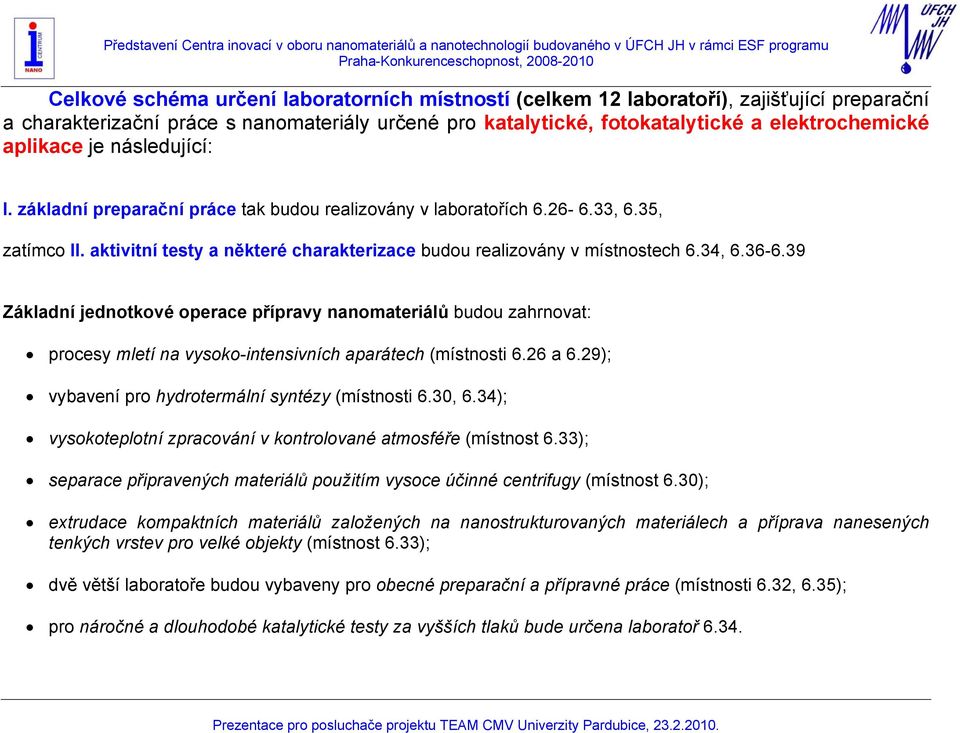 i CENTRUM NANO

Představení Centra inovací v oboru nanomateriálů a nanotechnologií budovaného v ÚFCH JH v rámci ESF programu Praha-Konkurenceschopnost, 2008-2010

ÚFCH JH

Celkové schéma určení laboratorních místností (celkem 12 laboratoří), zajišťující preparační a charakterizační práce s nanomateriály určené pro katalytické, fotokatalytické a elektrochemické aplikace je následující:

I. základní preparační práce tak budou realizovány v laboratořích 6.26- 6.33, 6.35,

zatímco II. aktivitní testy a některé charakterizace budou realizovány v místnostech 6.34, 6.36-6.39

Základní jednotkové operace přípravy nanomateriálů budou zahrnovat:

• procesy mletí na vysoko-intensivních aparátech (místnosti 6.26 a 6.29);

• vybavení pro hydrotermální syntézy (místnosti 6.30, 6.34);

• vysokoteplotní zpracování v kontrolované atmosféře (místnost 6.33);

• separace připravených materiálů použitím vysoce účinné centrifugy (místnost 6.30);

• extrudace kompaktních materiálů založených na nanostrukturovaných materiálech a příprava nanesených tenkých vrstev pro velké objekty (místnost 6.33);

• dvě větší laboratoře budou vybaveny pro obecné preparační a přípravné práce (místnosti 6.32, 6.35);

• pro náročné a dlouhodobé katalytické testy za vyšších tlaků bude určena laboratoř 6.34.

Prezentace pro posluchače projektu TEAM CMV Univerzity Pardubice, 23.2.2010.